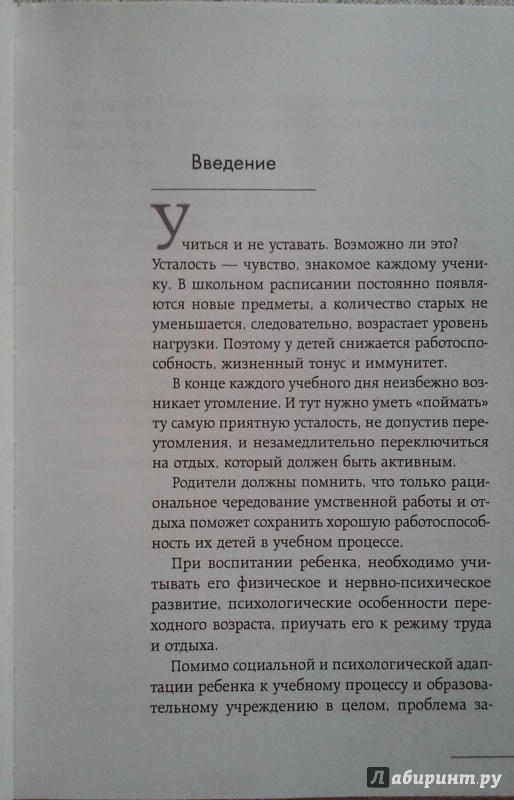 Введение

Учиться и не уставать. Возможно ли это? Усталость — чувство, знакомое каждому ученику. В школьном расписании постоянно появляются новые предметы, а количество старых не уменьшается, следовательно, возрастает уровень нагрузки. Поэтому у детей снижается работоспособность, жизненный тонус и иммунитет.

В конце каждого учебного дня неизбежно возникает утомление. И тут нужно уметь «поймать» ту самую приятную усталость, не допустив переутомления, и незамедлительно переключиться на отдых, который должен быть активным.

Родители должны помнить, что только рациональное чередование умственной работы и отдыха поможет сохранить хорошую работоспособность их детей в учебном процессе.

При воспитании ребенка, необходимо учитывать его физическое и нервно-психическое развитие, психологические особенности переходного возраста, приучать его к режиму труда и отдыха.

Помимо социальной и психологической адаптации ребенка к учебному процессу и образовательному учреждению в целом, проблема за-

Лабиринт.ру